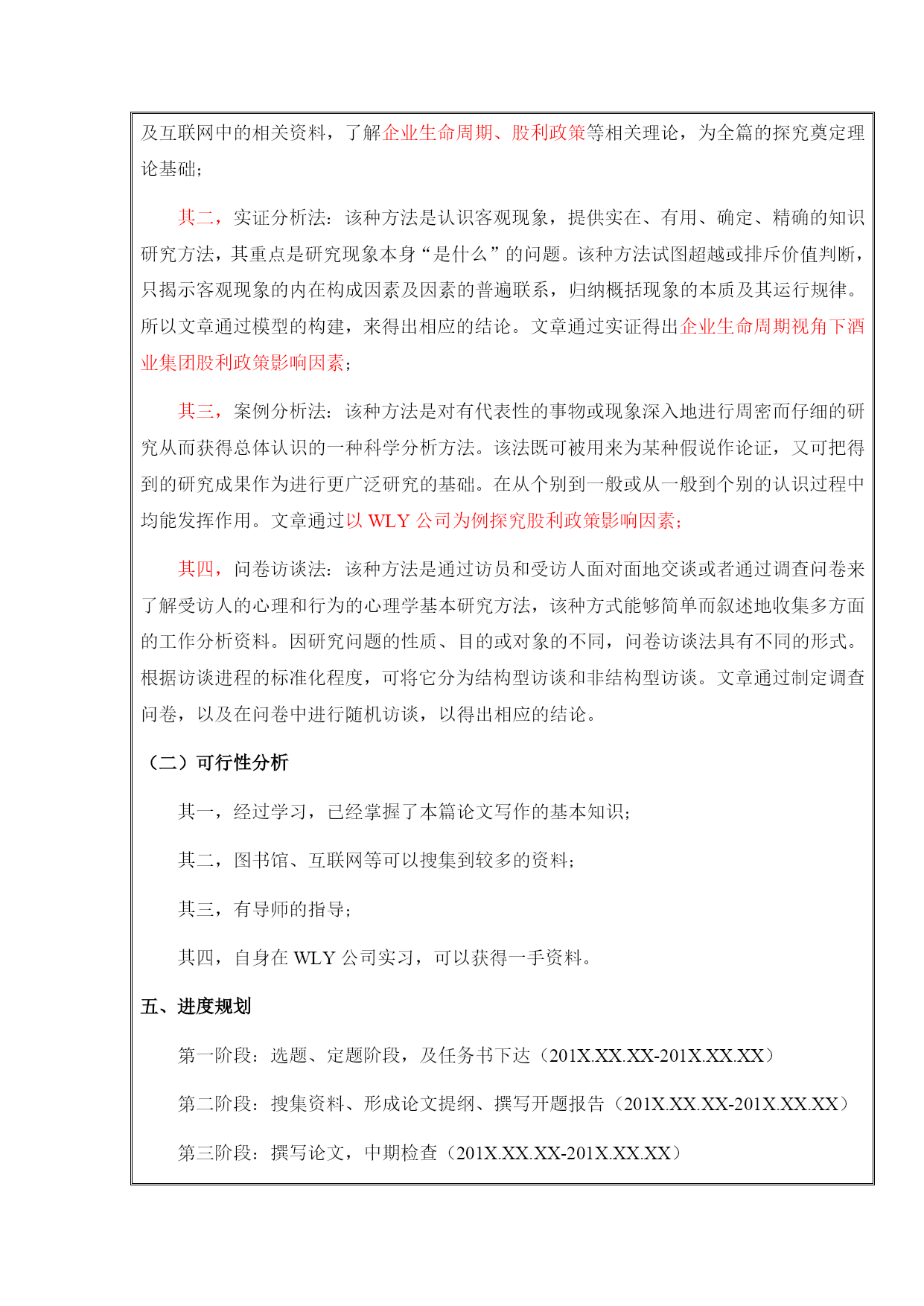 及互联网中的相关资料，了解企业生命周期、股利政策等相关理论，为全篇的探究奠定理论基础；

其二，实证分析法：该种方法是认识客观现象，提供实在、有用、确定、精确的知识研究方法，其重点是研究现象本身“是什么”的问题。该种方法试图超越或排斥价值判断，只揭示客观现象的内在构成因素及因素的普遍联系，归纳概括现象的本质及其运行规律。所以文章通过模型的构建，来得出相应的结论。文章通过实证得出企业生命周期视角下酒业集团股利政策影响因素；

其三，案例分析法：该种方法是对有代表性的事物或现象深入地进行周密而仔细的研究从而获得总体认识的一种科学分析方法。该法既可被用来为某种假说作论证，又可把得到的研究成果作为进行更广泛研究的基础。在从个别到一般或从一般到个别的认识过程中均能发挥作用。文章通过以 WLY 公司为例探究股利政策影响因素；

其四，问卷访谈法：该种方法是通过访员和受访人面对面地交谈或者通过调查问卷来了解受访人的心理和行为的心理学基本研究方法，该种方式能够简单而叙述地收集多方面的工作分析资料。因研究问题的性质、目的或对象的不同，问卷访谈法具有不同的形式。根据访谈进程的标准化程度，可将它分为结构型访谈和非结构型访谈。文章通过制定调查问卷，以及在问卷中进行随机访谈，以得出相应的结论。

（二）可行性分析

其一，经过学习，已经掌握了本篇论文写作的基本知识；

其二，图书馆、互联网等可以搜集到较多的资料；

其三，有导师的指导；

其四，自身在 WLY 公司实习，可以获得一手资料。

五、进度规划

第一阶段：选题、定题阶段，及任务书下达（201X.XX.XX-201X.XX.XX）

第二阶段：搜集资料、形成论文提纲、撰写开题报告（201X.XX.XX-201X.XX.XX）

第三阶段：撰写论文，中期检查（201X.XX.XX-201X.XX.XX）